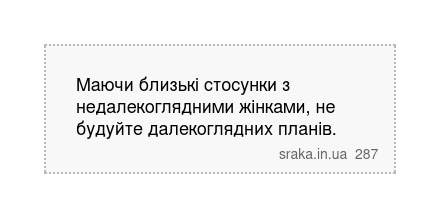 Маючи близькі стосунки з недалекоглядними жінками, не будуйте далекоглядних планів.

sraka.in.ua 287